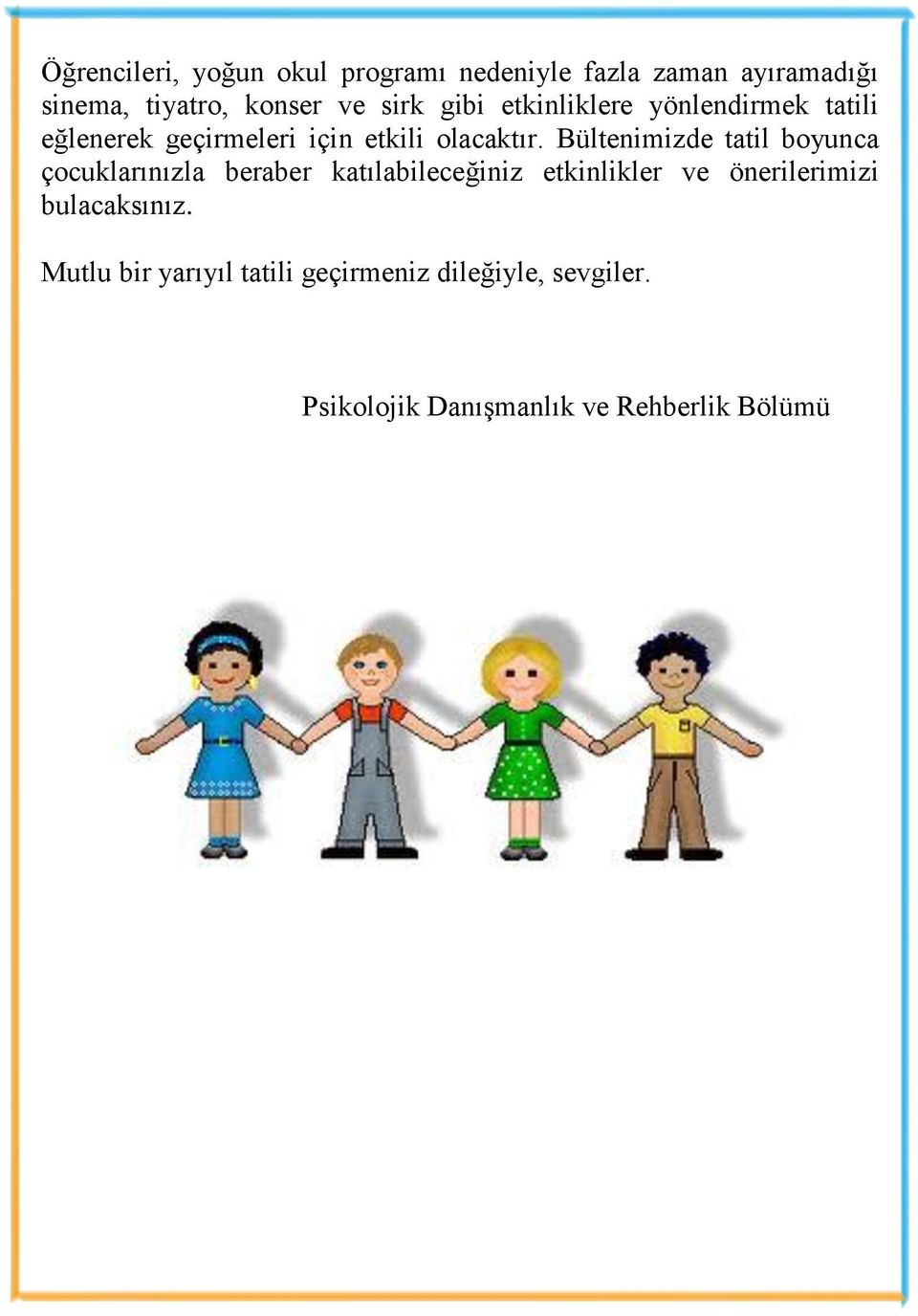 Öğrencileri, yoğun okul programı nedeniyle fazla zaman ayıramadığı sinema, tiyatro, konser ve sirk gibi etkinliklere yönlendirmek tatili eğlenerek geçirmeleri için etkili olacaktır. Bültenimizde tatil boyunca çocuklarınızla beraber katılabileceğiniz etkinlikler ve önerilerimizi bulacaksınız.

Mutlu bir yarıyıl tatili geçirmeniz dileğiyle, sevgiler.

Psikolojik Danışmanlık ve Rehberlik Bölümü